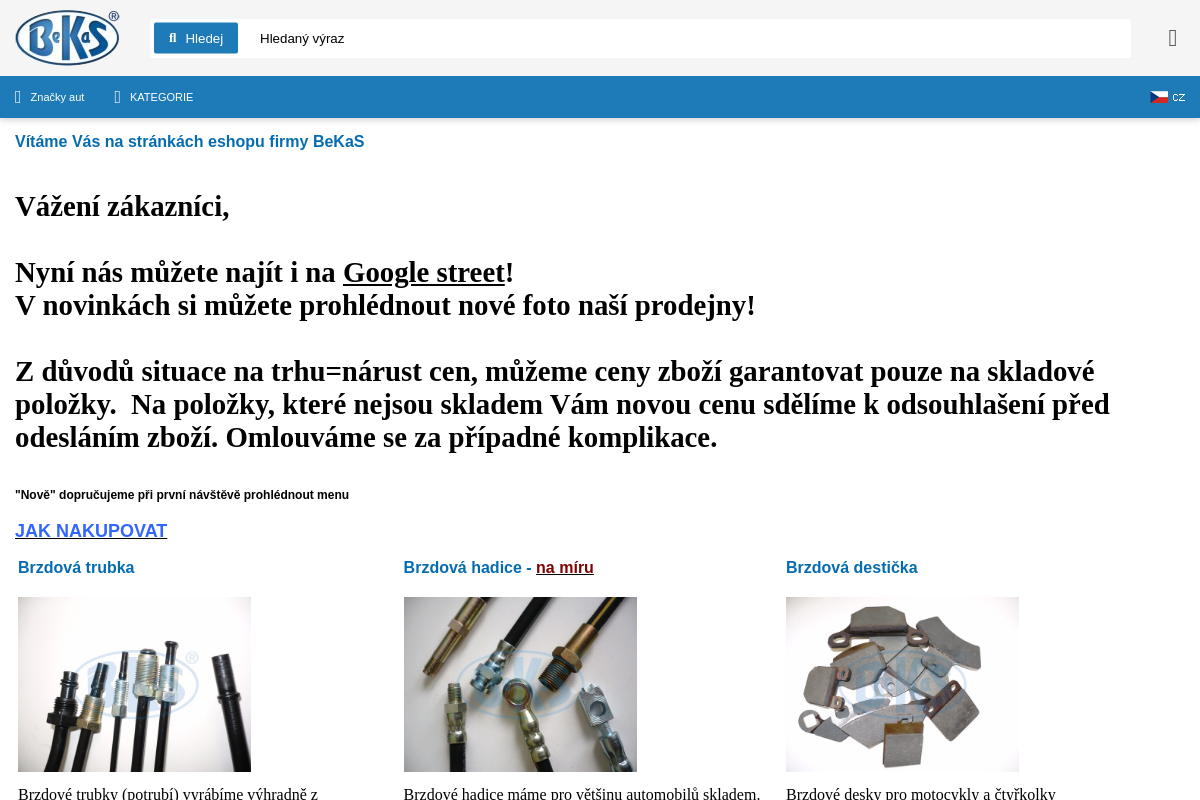 BeKaS®

Hledej Hledaný výraz

Značky aut KATEGORIE CZ

Vítáme Vás na stránkách eshopu firmy BeKaS

Vážení zákazníci,

Nyní nás můžete najít i na Google street!
V novinkách si můžete prohlédnout nové foto naší prodejny!

Z důvodů situace na trhu=nárust cen, můžeme ceny zboží garantovat pouze na skladové položky. Na položky, které nejsou skladem Vám novou cenu sdělíme k odsouhlašení před odesláním zboží. Omlouváme se za případné komplikace.

"Nově" dopručujeme při první návštěvě prohlédnout menu

JAK NAKUPOVAT

Brzdová trubka

Brzdové trubky (potrubí) vyrábíme výhradně z

Brzdová hadice - na míru

Brzdové hadice máme pro většinu automobilů skladem.

Brzdová destička

Brzdové desky pro motocykly a čtyřkolky